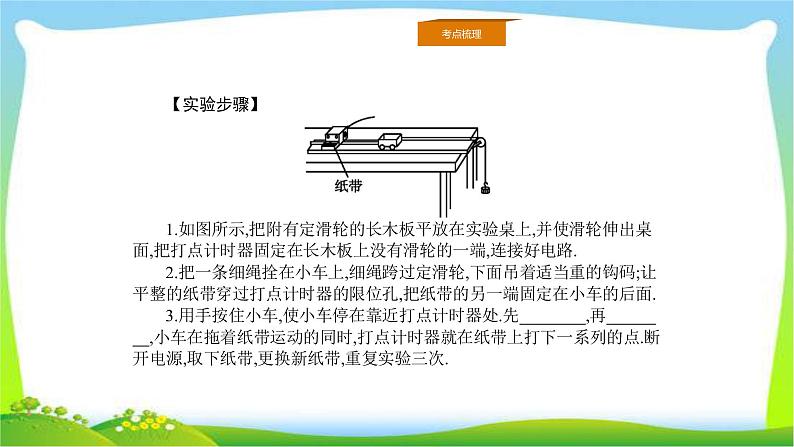 考点梳理

【实验步骤】

纸带

1.如图所示,把附有定滑轮的长木板平放在实验桌上,并使滑轮伸出桌面,把打点计时器固定在长木板上没有滑轮的一端,连接好电路.

2.把一条细绳拴在小车上,细绳跨过定滑轮,下面吊着适当重的钩码;让平整的纸带穿过打点计时器的限位孔,把纸带的另一端固定在小车的后面.

3.用手按住小车,使小车停在靠近打点计时器处.先____,再____,小车在拖着纸带运动的同时,打点计时器就在纸带上打下一系列的点.断开电源,取下纸带,更换新纸带,重复实验三次.